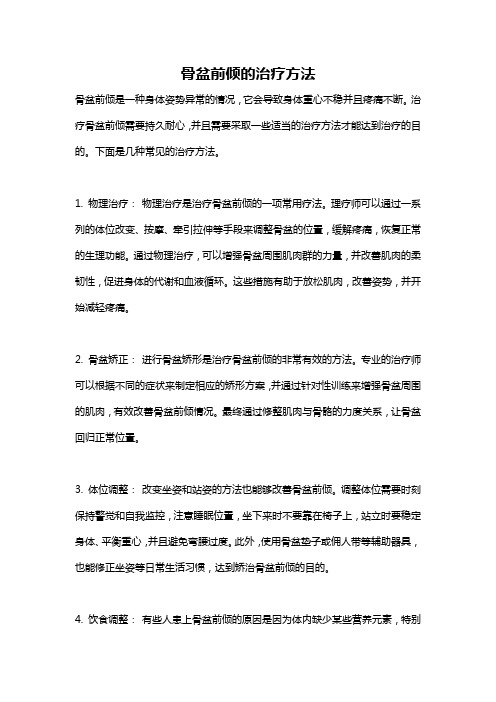 骨盆前倾的治疗方法

骨盆前倾是一种身体姿势异常的情况，它会导致身体重心不稳并且疼痛不断。治疗骨盆前倾需要持久耐心，并且需要采取一些适当的治疗方法才能达到治疗的目的。下面是几种常见的治疗方法。

1. 物理治疗： 物理治疗是治疗骨盆前倾的一项常用疗法。理疗师可以通过一系列的体位改变、按摩、牵引拉伸等手段来调整骨盆的位置，缓解疼痛，恢复正常的生理功能。通过物理治疗，可以增强骨盆周围肌肉群的力量，并改善肌肉的柔韧性，促进身体的代谢和血液循环。这些措施有助于放松肌肉，改善姿势，并开始减轻疼痛。

2. 骨盆矫正： 进行骨盆矫形是治疗骨盆前倾的非常有效的方法。专业的治疗师可以根据不同的症状来制定相应的矫形方案，并通过针对性训练来增强骨盆周围的肌肉，有效改善骨盆前倾情况。最终通过修整肌肉与骨骼的力度关系，让骨盆回归正常位置。

3. 体位调整： 改变坐姿和站姿的方法也能够改善骨盆前倾。调整体位需要时刻保持警觉和自我监控，注意睡眠位置，坐下来时不要靠在椅子上，站立时要稳定身体、平衡重心，并且避免弯腰过度。此外，使用骨盆垫子或佣人带等辅助器具，也能修正坐姿等日常生活习惯，达到矫治骨盆前倾的目的。

4. 饮食调整： 有些人患上骨盆前倾的原因是因为体内缺少某些营养元素，特别